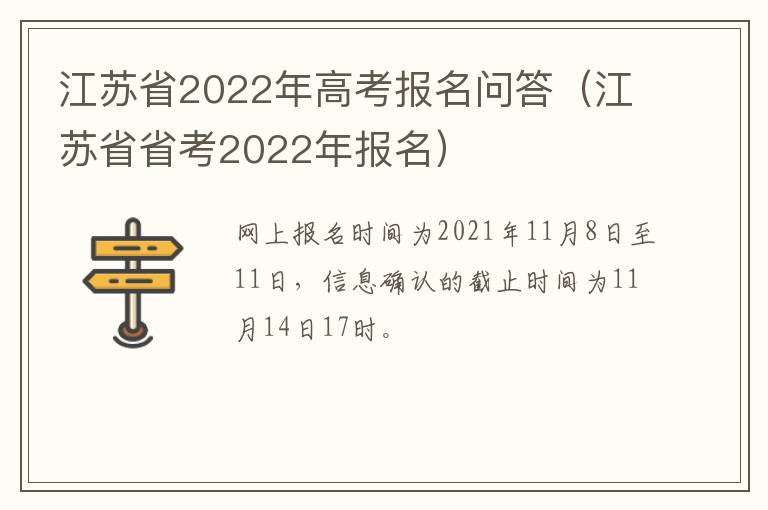 江苏省2022年高考报名问答（江苏省省考2022年报名）

网上报名时间为2021年11月8日至11日，信息确认的截止时间为11月14日17时。